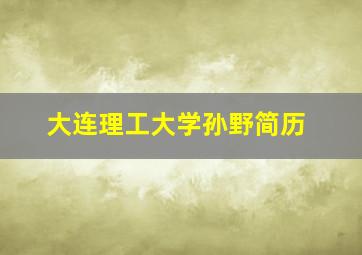 大连理工大学孙野简历